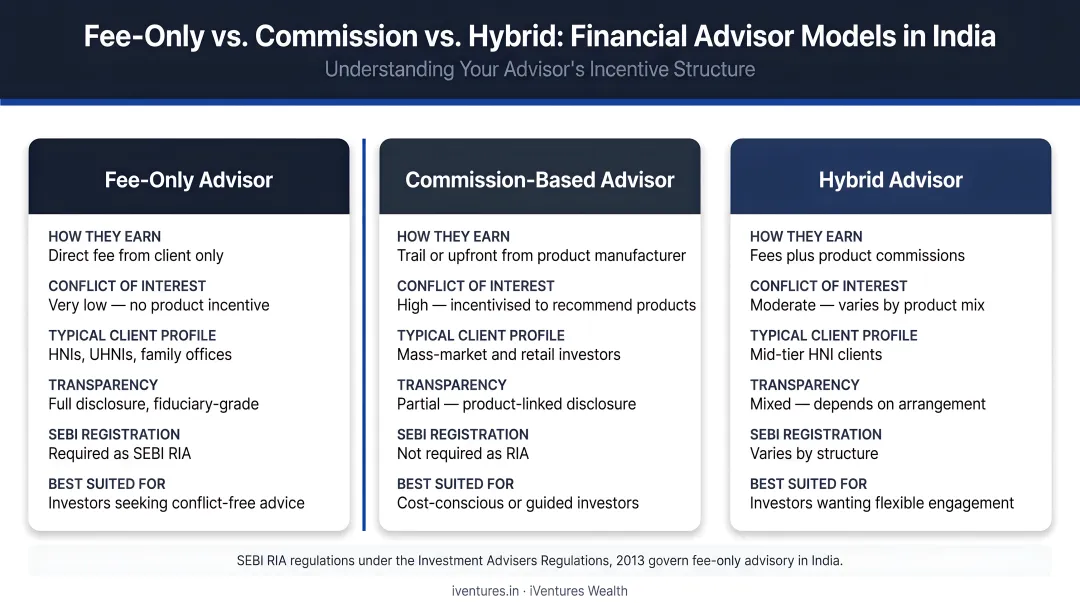 Fee-Only vs. Commission vs. Hybrid: Financial Advisor Models in India

Understanding Your Advisor's Incentive Structure

Fee-Only Advisor

HOW THEY EARN
Direct fee from client only

CONFLICT OF INTEREST
Very low — no product incentive

TYPICAL CLIENT PROFILE
HNIs, UHNIs, family offices

TRANSPARENCY
Full disclosure, fiduciary-grade

SEBI REGISTRATION
Required as SEBI RIA

BEST SUITED FOR
Investors seeking conflict-free advice

Commission-Based Advisor

HOW THEY EARN
Trail or upfront from product manufacturer

CONFLICT OF INTEREST
High — incentivised to recommend products

TYPICAL CLIENT PROFILE
Mass-market and retail investors

TRANSPARENCY
Partial — product-linked disclosure

SEBI REGISTRATION
Not required as RIA

BEST SUITED FOR
Cost-conscious or guided investors

Hybrid Advisor

HOW THEY EARN
Fees plus product commissions

CONFLICT OF INTEREST
Moderate — varies by product mix

TYPICAL CLIENT PROFILE
Mid-tier HNI clients

TRANSPARENCY
Mixed — depends on arrangement

SEBI REGISTRATION
Varies by structure

BEST SUITED FOR
Investors wanting flexible engagement

SEBI RIA regulations under the Investment Advisers Regulations, 2013 govern fee-only advisory in India.

iventures.in · iVentures Wealth